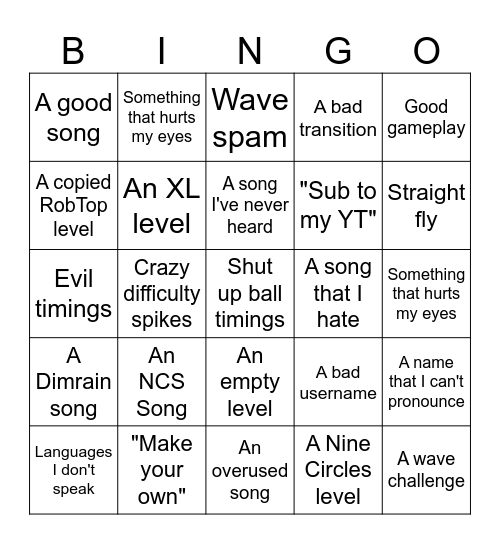 | B | I | N | G | O |
|---|---|---|---|---|
| A good song | Something that hurts my eyes | Wave spam | A bad transition | Good gameplay |
| A copied RobTop level | An XL level | A song I've never heard | "Sub to my YT" | Straight fly |
| Evil timings | Crazy difficulty spikes | Shut up ball timings | A song that I hate | Something that hurts my eyes |
| A Dimrain song | An NCS Song | An empty level | A bad username | A name that I can't pronounce |
| Languages I don't speak | "Make your own" | An overused song | A Nine Circles level | A wave challenge |